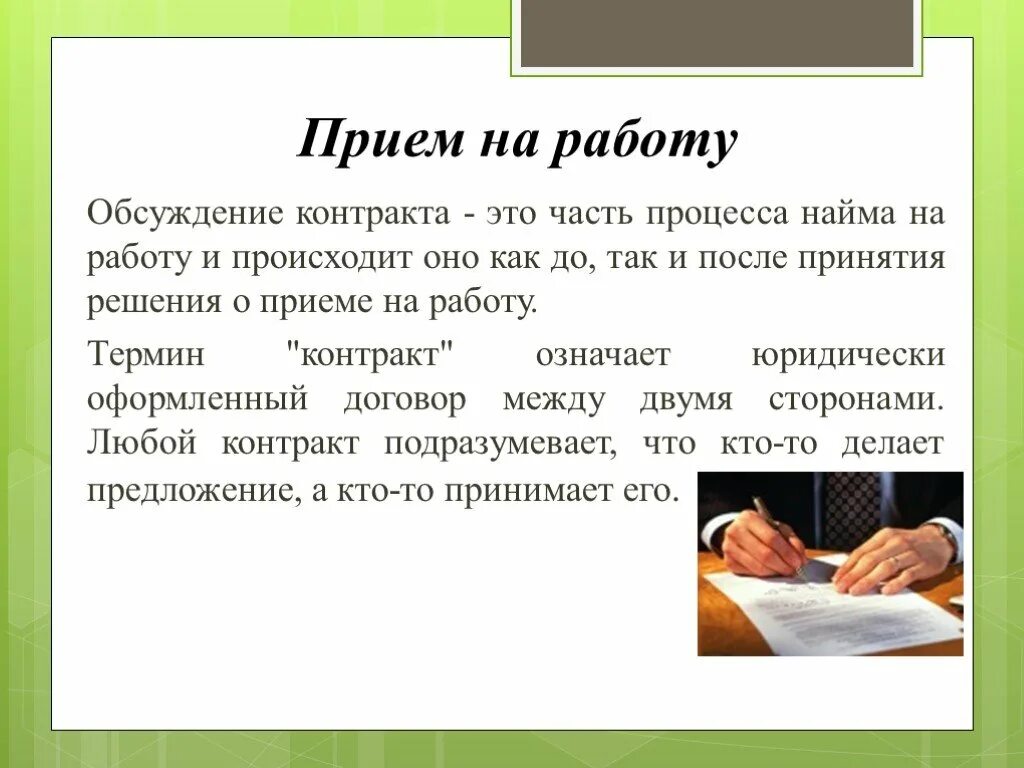 Прием на работу

Обсуждение контракта - это часть процесса найма на работу и происходит оно как до, так и после принятия решения о приеме на работу.

Термин "контракт" означает юридически оформленный договор между двумя сторонами. Любой контракт подразумевает, что кто-то делает предложение, а кто-то принимает его.